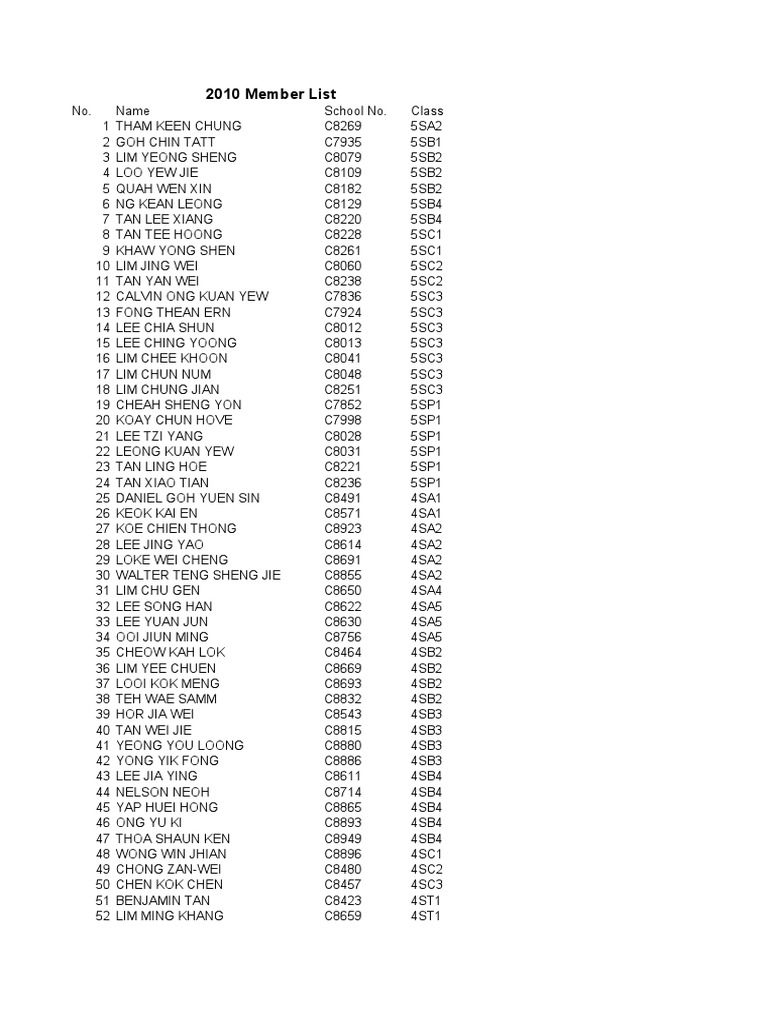 2010 Member List

| No. | Name | School No. | Class |
|---|---|---|---|
| 1 | THAM KEEN CHUNG | C8269 | 5SA2 |
| 2 | GOH CHIN TATT | C7935 | 5SB1 |
| 3 | LIM YEONG SHENG | C8079 | 5SB2 |
| 4 | LOO YEW JIE | C8109 | 5SB2 |
| 5 | QUAH WEN XIN | C8182 | 5SB2 |
| 6 | NG KEAN LEONG | C8129 | 5SB4 |
| 7 | TAN LEE XIANG | C8220 | 5SB4 |
| 8 | TAN TEE HOONG | C8228 | 5SC1 |
| 9 | KHAW YONG SHEN | C8261 | 5SC1 |
| 10 | LIM JING WEI | C8060 | 5SC2 |
| 11 | TAN YAN WEI | C8238 | 5SC2 |
| 12 | CALVIN ONG KUAN YEW | C7836 | 5SC3 |
| 13 | FONG THEAN ERN | C7924 | 5SC3 |
| 14 | LEE CHIA SHUN | C8012 | 5SC3 |
| 15 | LEE CHING YOONG | C8013 | 5SC3 |
| 16 | LIM CHEE KHOON | C8041 | 5SC3 |
| 17 | LIM CHUN NUM | C8048 | 5SC3 |
| 18 | LIM CHUNG JIAN | C8251 | 5SC3 |
| 19 | CHEAH SHENG YON | C7852 | 5SP1 |
| 20 | KOAY CHUN HOVE | C7998 | 5SP1 |
| 21 | LEE TZI YANG | C8028 | 5SP1 |
| 22 | LEONG KUAN YEW | C8031 | 5SP1 |
| 23 | TAN LING HOE | C8221 | 5SP1 |
| 24 | TAN XIAO TIAN | C8236 | 5SP1 |
| 25 | DANIEL GOH YUEN SIN | C8491 | 4SA1 |
| 26 | KEOK KAI EN | C8571 | 4SA1 |
| 27 | KOE CHIEN THONG | C8923 | 4SA2 |
| 28 | LEE JING YAO | C8614 | 4SA2 |
| 29 | LOKE WEI CHENG | C8691 | 4SA2 |
| 30 | WALTER TENG SHENG JIE | C8855 | 4SA2 |
| 31 | LIM CHU GEN | C8650 | 4SA4 |
| 32 | LEE SONG HAN | C8622 | 4SA5 |
| 33 | LEE YUAN JUN | C8630 | 4SA5 |
| 34 | OOI JIUN MING | C8756 | 4SA5 |
| 35 | CHEOW KAH LOK | C8464 | 4SB2 |
| 36 | LIM YEE CHUEN | C8669 | 4SB2 |
| 37 | LOOI KOK MENG | C8693 | 4SB2 |
| 38 | TEH WAE SAMM | C8832 | 4SB2 |
| 39 | HOR JIA WEI | C8543 | 4SB3 |
| 40 | TAN WEI JIE | C8815 | 4SB3 |
| 41 | YEONG YOU LOONG | C8880 | 4SB3 |
| 42 | YONG YIK FONG | C8886 | 4SB3 |
| 43 | LEE JIA YING | C8611 | 4SB4 |
| 44 | NELSON NEOH | C8714 | 4SB4 |
| 45 | YAP HUEI HONG | C8865 | 4SB4 |
| 46 | ONG YU KI | C8893 | 4SB4 |
| 47 | THOA SHAUN KEN | C8949 | 4SB4 |
| 48 | WONG WIN JHIAN | C8896 | 4SC1 |
| 49 | CHONG ZAN-WEI | C8480 | 4SC2 |
| 50 | CHEN KOK CHEN | C8457 | 4SC3 |
| 51 | BENJAMIN TAN | C8423 | 4ST1 |
| 52 | LIM MING KHANG | C8659 | 4ST1 |